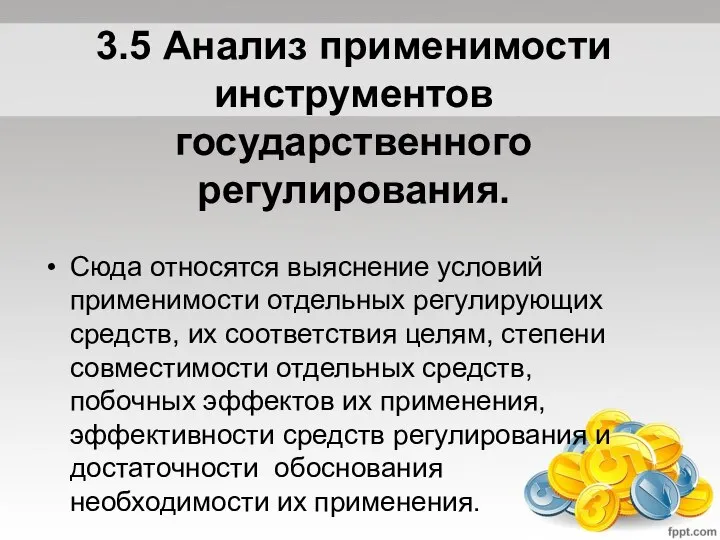 3.5 Анализ применимости инструментов государственного регулирования.

• Сюда относятся выяснение условий применимости отдельных регулирующих средств, их соответствия целям, степени совместимости отдельных средств, побочных эффектов их применения, эффективности средств регулирования и достаточности обоснования необходимости их применения.

fppt.com